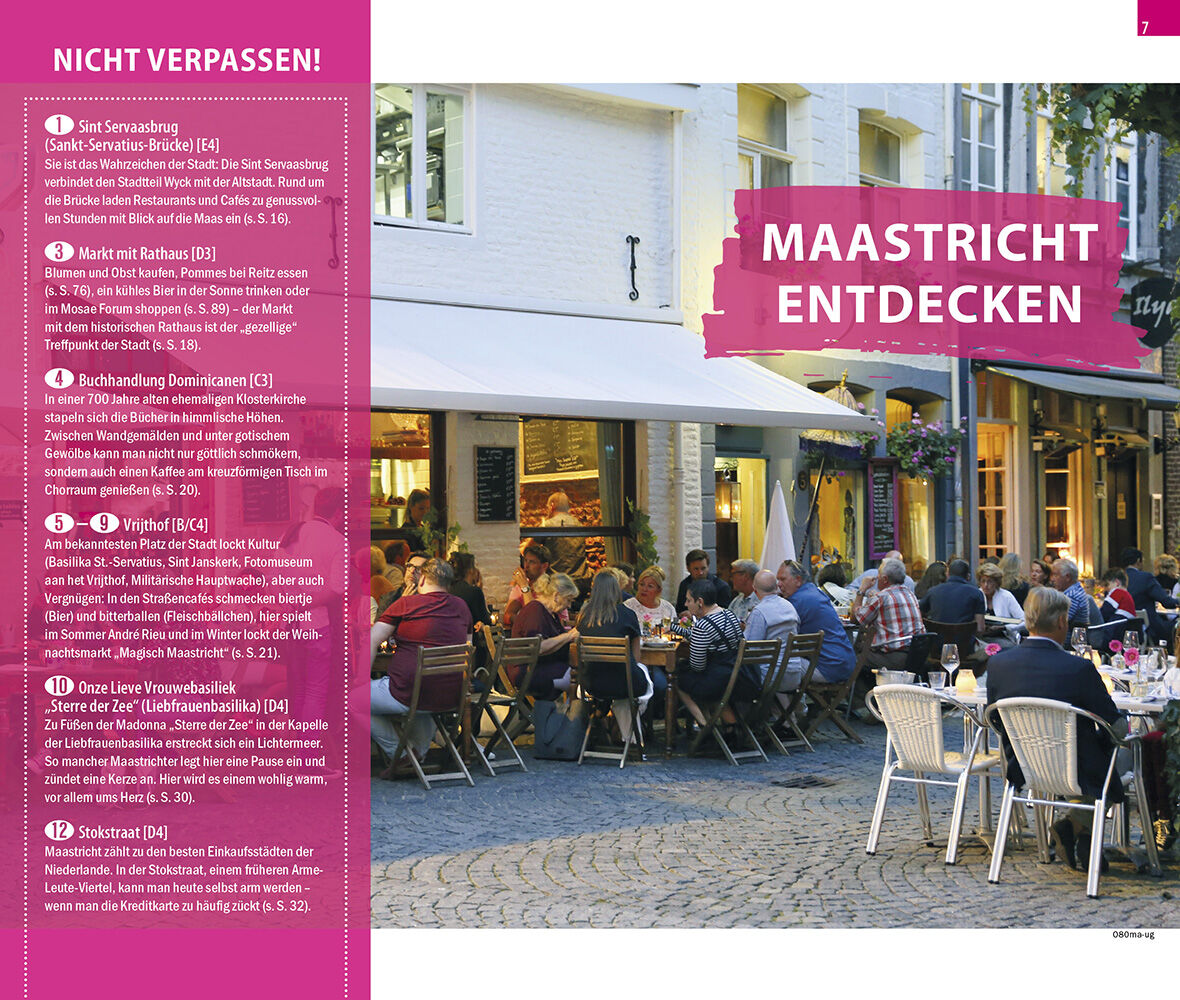 7

NICHT VERPASSEN!

1 Sint Servaasbrug (Sankt-Servatius-Brücke) [E4]
Sie ist das Wahrzeichen der Stadt: Die Sint Servaasbrug verbindet den Stadtteil Wyck mit der Altstadt. Rund um die Brücke laden Restaurants und Cafés zu genussvollen Stunden mit Blick auf die Maas ein (s. S. 16).

3 Markt mit Rathaus [D3]
Blumen und Obst kaufen, Pommes bei Reitz essen (s. S. 76), ein kühles Bier in der Sonne trinken oder im Mosae Forum shoppen (s. S. 89) – der Markt mit dem historischen Rathaus ist der „gezellige“ Treffpunkt der Stadt (s. S. 18).

4 Buchhandlung Dominicanen [C3]
In einer 700 Jahre alten ehemaligen Klosterkirche stapeln sich die Bücher in himmlische Höhen. Zwischen Wandgemälden und unter gotischem Gewölbe kann man nicht nur göttlich schmökern, sondern auch einen Kaffee am kreuzförmigen Tisch im Chorraum genießen (s. S. 20).

5 – 9 Vrijthof [B/C4]
Am bekanntesten Platz der Stadt lockt Kultur (Basilika St.-Servatius, Sint Janskerk, Fotomuseum aan het Vrijthof, Militärische Hauptwache), aber auch Vergnügen: In den Straßencafés schmecken biertje (Bier) und bitterballen (Fleischbällchen), hier spielt im Sommer André Rieu und im Winter lockt der Weihnachtsmarkt „Magisch Maastricht“ (s. S. 21).

10 Onze Lieve Vrouwebasiliek „Sterre der Zee“ (Liebfrauenbasilika) [D4]
Zu Füßen der Madonna „Sterre der Zee“ in der Kapelle der Liebfrauenbasilika erstreckt sich ein Lichtermeer. So mancher Maastrichter legt hier eine Pause ein und zündet eine Kerze an. Hier wird es einem wohlig warm, vor allem ums Herz (s. S. 30).

12 Stokstraat [D4]
Maastricht zählt zu den besten Einkaufsstädten der Niederlande. In der Stokstraat, einem früheren Arme-Leute-Viertel, kann man heute selbst arm werden – wenn man die Kreditkarte zu häufig zückt (s. S. 32).

MAASTRICHT ENTDECKEN

080ma-ug